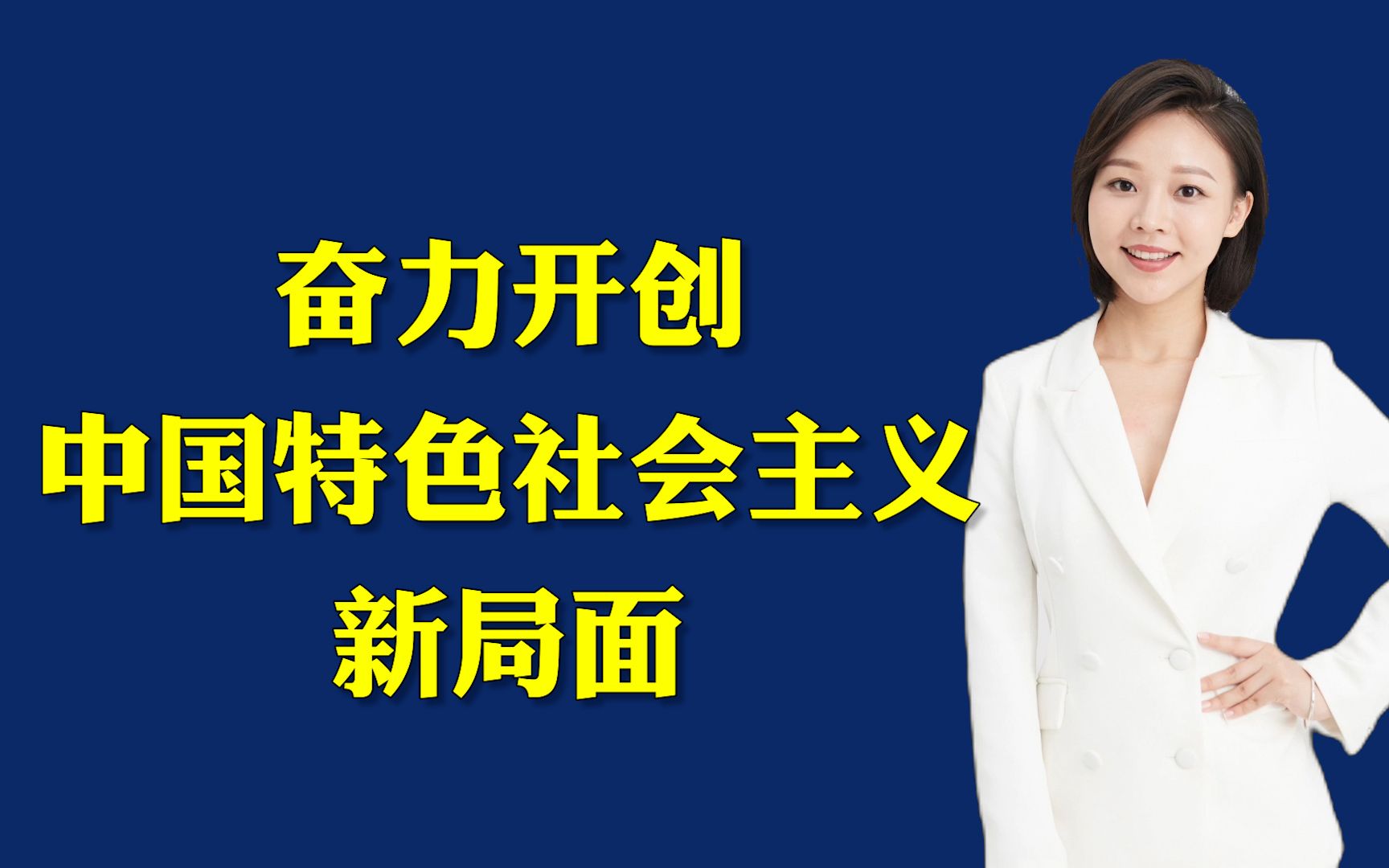 奋力开创
中国特色社会主义
新局面